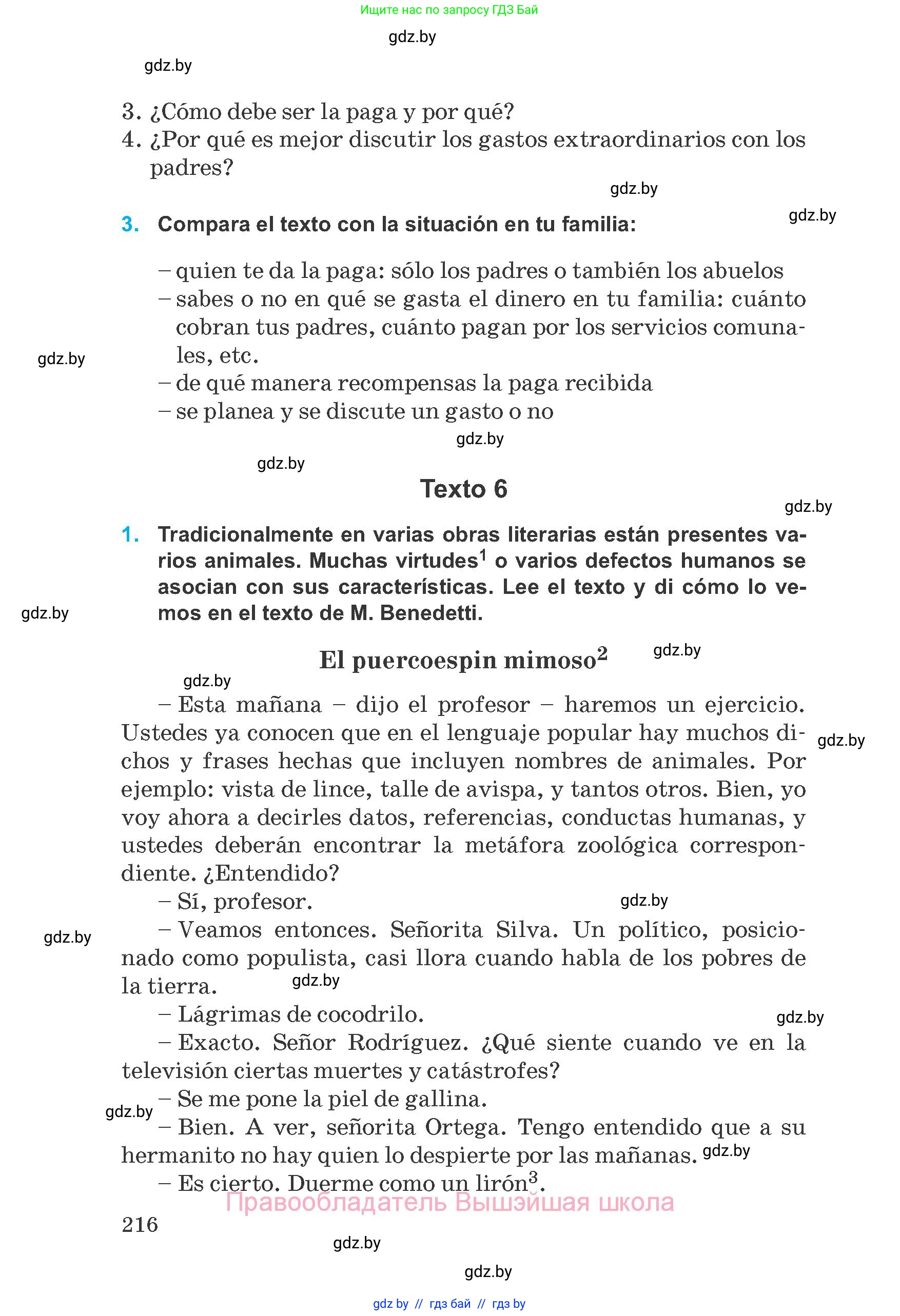 Ищите нас по запросу ГДЗ Бай

gdz.by

gdz.by

3. ¿Cómo debe ser la paga y por qué?
4. ¿Por qué es mejor discutir los gastos extraordinarios con los padres?

gdz.by

gdz.by

3. Compara el texto con la situación en tu familia:

– quien te da la paga: sólo los padres o también los abuelos
– sabes o no en qué se gasta el dinero en tu familia: cuánto cobran tus padres, cuánto pagan por los servicios comunales, etc.
– de qué manera recompensas la paga recibida
– se planea y se discute un gasto o no

gdz.by

gdz.by

gdz.by

Texto 6

gdz.by

1. Tradicionalmente en varias obras literarias están presentes varios animales. Muchas virtudes$^1$ o varios defectos humanos se asocian con sus características. Lee el texto y di cómo lo vemos en el texto de M. Benedetti.

gdz.by

El puercoespin mimoso$^2$

gdz.by

gdz.by

– Esta mañana – dijo el profesor – haremos un ejercicio. Ustedes ya conocen que en el lenguaje popular hay muchos dichos y frases hechas que incluyen nombres de animales. Por ejemplo: vista de lince, talle de avispa, y tantos otros. Bien, yo voy ahora a decirles datos, referencias, conductas humanas, y ustedes deberán encontrar la metáfora zoológica correspondiente. ¿Entendido?

gdz.by

– Sí, profesor.

gdz.by

gdz.by

– Veamos entonces. Señorita Silva. Un político, posicionado como populista, casi llora cuando habla de los pobres de la tierra.

gdz.by

– Lágrimas de cocodrilo.

gdz.by

– Exacto. Señor Rodríguez. ¿Qué siente cuando ve en la televisión ciertas muertes y catástrofes?
– Se me pone la piel de gallina.

gdz.by

– Bien. A ver, señorita Ortega. Tengo entendido que a su hermanito no hay quien lo despierte por las mañanas.

gdz.by

– Es cierto. Duerme como un lirón$^3$.

Правообладатель Вышэйшая школа

216

gdz.by

gdz.by

gdz by // гдз бай // гдз by